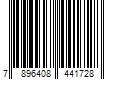 7 896408 441728